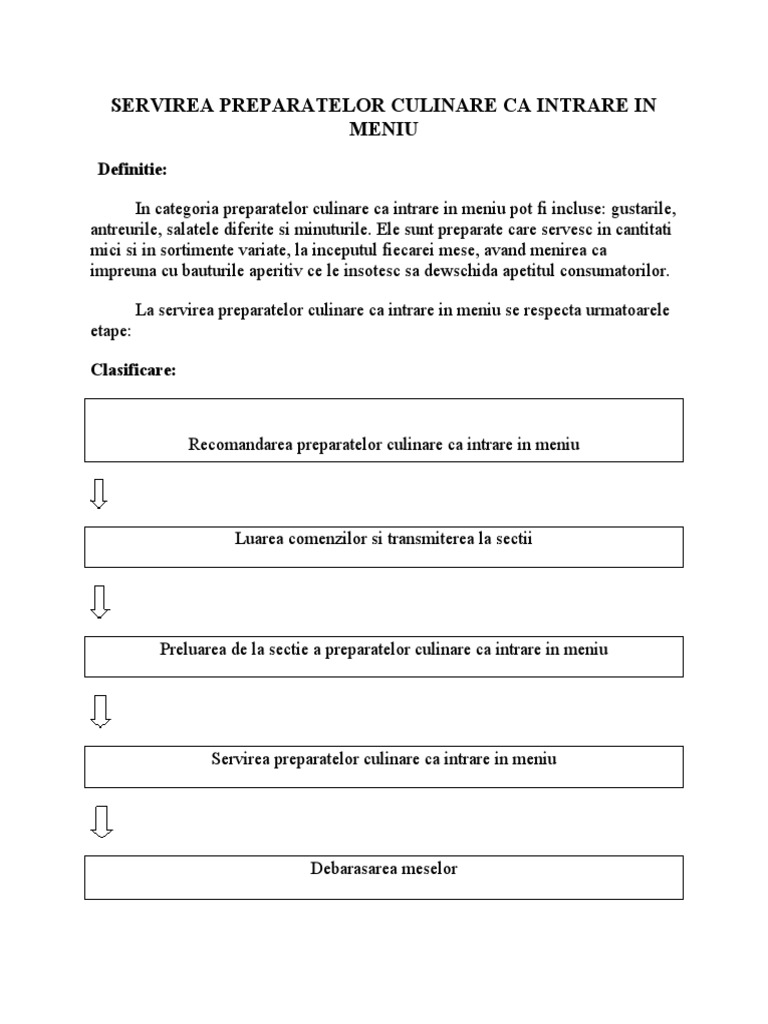 SERVIREA PREPARATELOR CULINARE CA INTRARE IN MENIU

Definitie:

In categoria preparatelor culinare ca intrare in meniu pot fi incluse: gustarile, antreurile, salatele diferite si minuturile. Ele sunt preparate care servesc in cantitati mici si in sortimente variate, la inceputul fiecarei mese, avand menirea ca impreuna cu bauturile aperitiv ce le insotesc sa dewschida apetitul consumatorilor.

La servirea preparatelor culinare ca intrare in meniu se respecta urmatoarele etape:

Clasificare:

Recomandarea preparatelor culinare ca intrare in meniu

Luarea comenzilor si transmiterea la sectii

Preluarea de la sectie a preparatelor culinare ca intrare in meniu

Servirea preparatelor culinare ca intrare in meniu

Debarasarea meselor